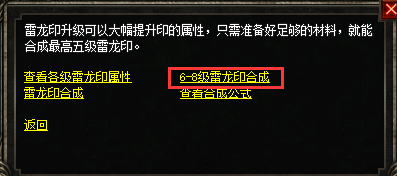 雷龙印升级可以大幅提升印的属性，只需准备好足够的材料，就能合成最高五级雷龙印。

查看各级雷龙印属性
雷龙印合成

6-8级雷龙印合成
查看合成公式

返回